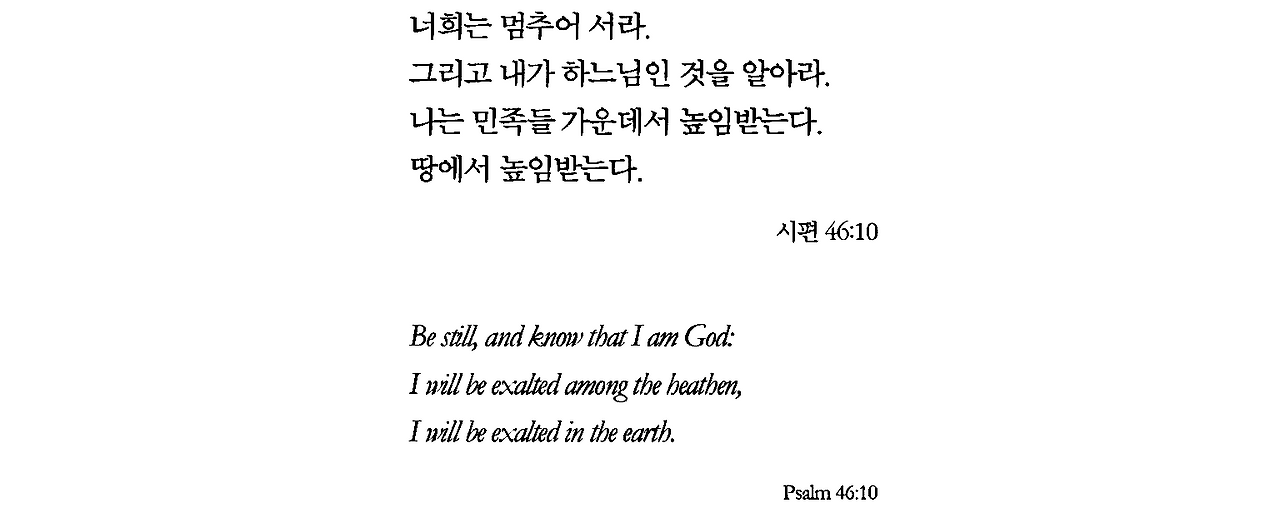 너희는 멈추어 서라.
그리고 내가 하느님인 것을 알아라.
나는 민족들 가운데서 높임받는다.
땅에서 높임받는다.

시편 46:10

Be still, and know that I am God:
I will be exalted among the heathen,
I will be exalted in the earth.

Psalm 46:10